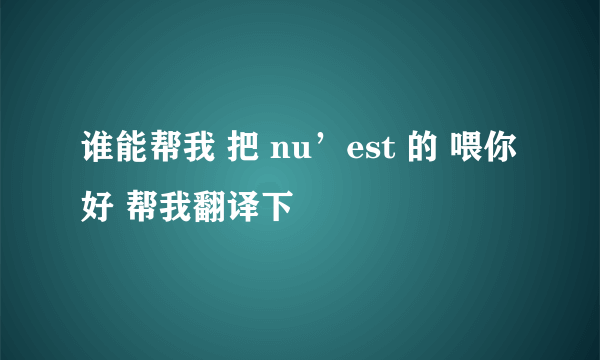 谁能帮我 把 nu’est 的 喂你好 帮我翻译下